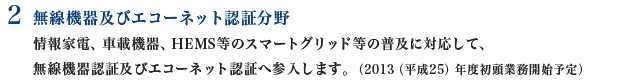 2 無線機器及びエコーネット認証分野

情報家電、車載機器、HEMS等のスマートグリッド等の普及に対応して、無線機器認証及びエコーネット認証へ参入します。（2013（平成25）年度初頭業務開始予定）